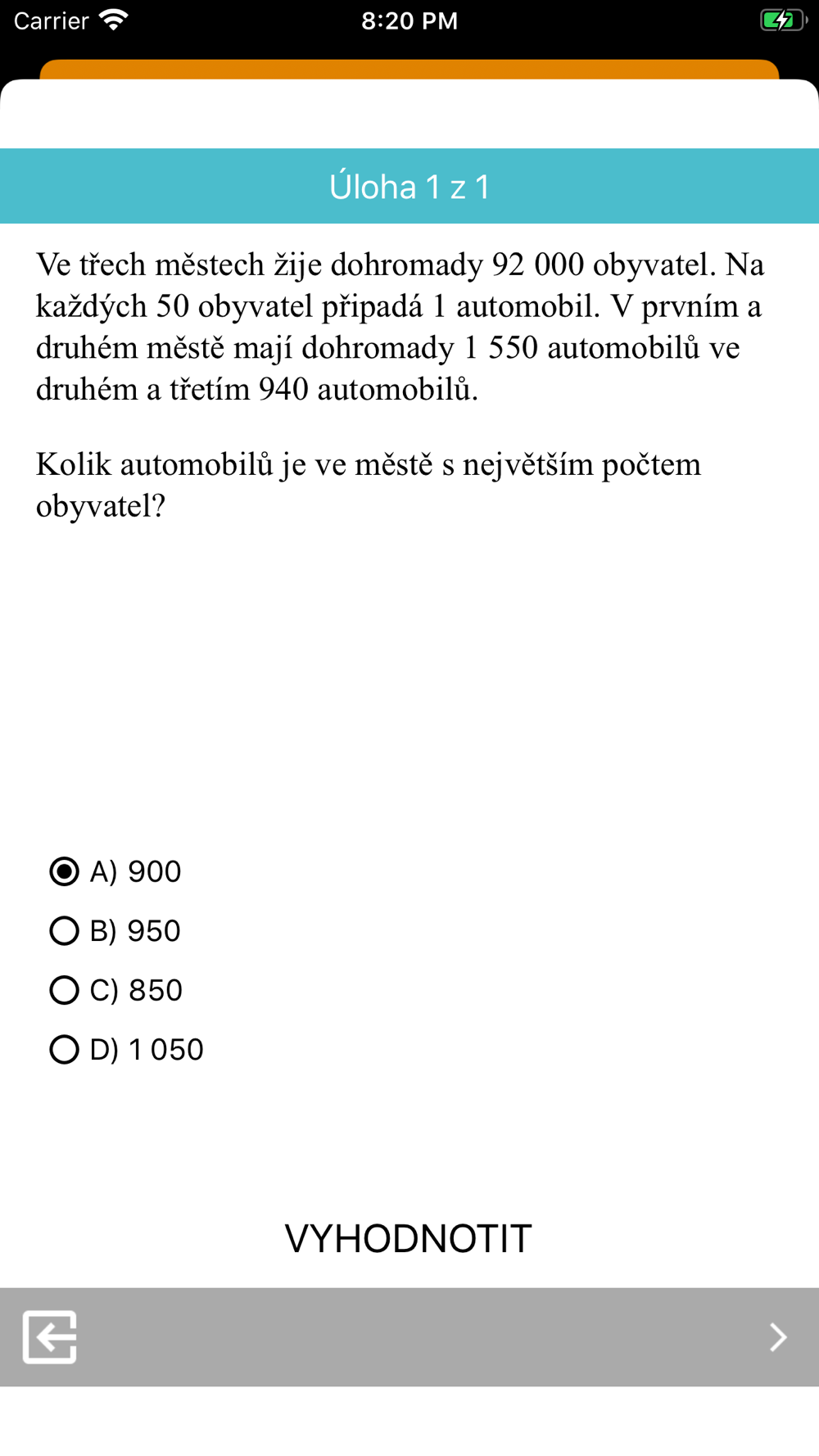 Carrier 8:20 PM

Úloha 1 z 1

Ve třech městech žije dohromady 92 000 obyvatel. Na každých 50 obyvatel připadá 1 automobil. V prvním a druhém městě mají dohromady 1 550 automobilů ve druhém a třetím 940 automobilů.

Kolik automobilů je ve městě s největším počtem obyvatel?

A) 900
B) 950
C) 850
D) 1 050

VYHODNOTIT